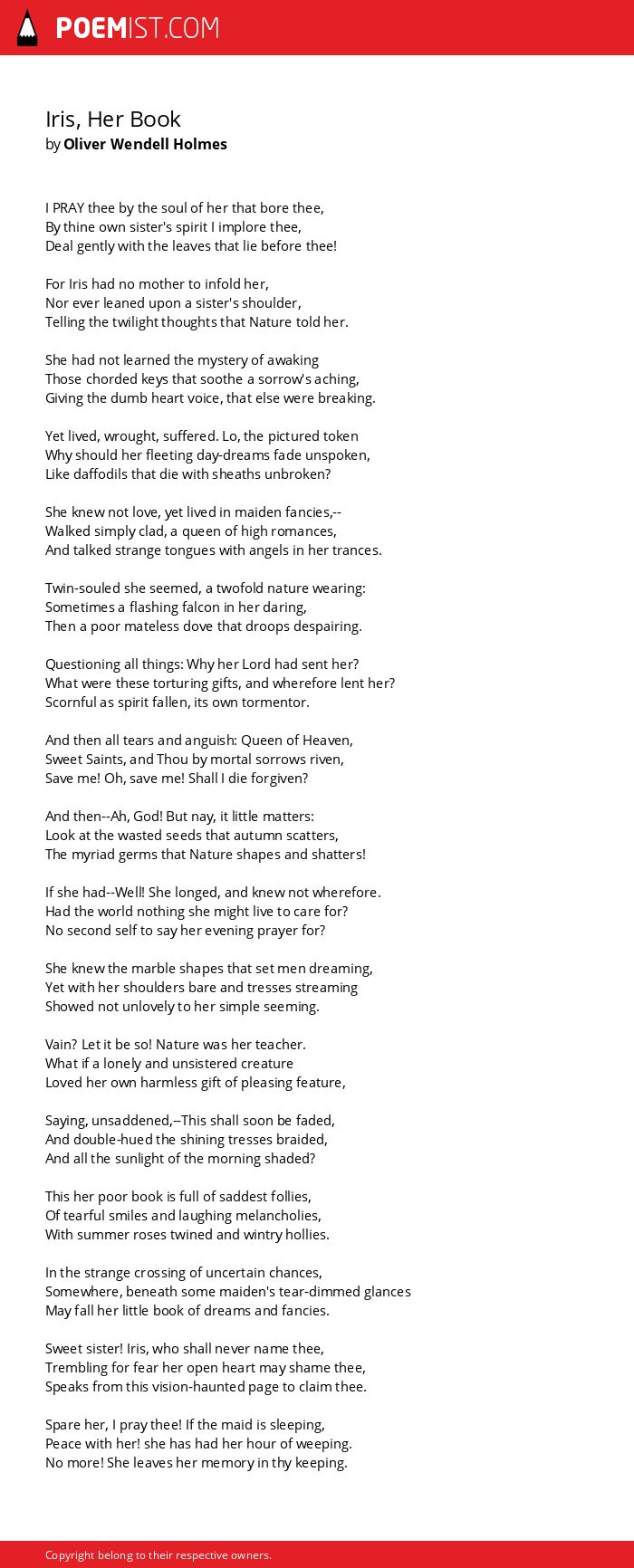 POEMIST.COM

Iris, Her Book
by Oliver Wendell Holmes

I PRAY thee by the soul of her that bore thee,
By thine own sister's spirit I implore thee,
Deal gently with the leaves that lie before thee!

For Iris had no mother to infold her,
Nor ever leaned upon a sister's shoulder,
Telling the twilight thoughts that Nature told her.

She had not learned the mystery of awaking
Those chorded keys that soothe a sorrow's aching,
Giving the dumb heart voice, that else were breaking.

Yet lived, wrought, suffered. Lo, the pictured token
Why should her fleeting day-dreams fade unspoken,
Like daffodils that die with sheaths unbroken?

She knew not love, yet lived in maiden fancies,--
Walked simply clad, a queen of high romances,
And talked strange tongues with angels in her trances.

Twin-souled she seemed, a twofold nature wearing:
Sometimes a flashing falcon in her daring,
Then a poor mateless dove that droops despairing.

Questioning all things: Why her Lord had sent her?
What were these torturing gifts, and wherefore lent her?
Scornful as spirit fallen, its own tormentor.

And then all tears and anguish: Queen of Heaven,
Sweet Saints, and Thou by mortal sorrows riven,
Save me! Oh, save me! Shall I die forgiven?

And then--Ah, God! But nay, it little matters:
Look at the wasted seeds that autumn scatters,
The myriad germs that Nature shapes and shatters!

If she had--Well! She longed, and knew not wherefore.
Had the world nothing she might live to care for?
No second self to say her evening prayer for?

She knew the marble shapes that set men dreaming,
Yet with her shoulders bare and tresses streaming
Showed not unlovely to her simple seeming.

Vain? Let it be so! Nature was her teacher.
What if a lonely and unsistered creature
Loved her own harmless gift of pleasing feature,

Saying, unsaddened,--This shall soon be faded,
And double-hued the shining tresses braided,
And all the sunlight of the morning shaded?

This her poor book is full of saddest follies,
Of tearful smiles and laughing melancholies,
With summer roses twined and wintry hollies.

In the strange crossing of uncertain chances,
Somewhere, beneath some maiden's tear-dimmed glances
May fall her little book of dreams and fancies.

Sweet sister! Iris, who shall never name thee,
Trembling for fear her open heart may shame thee,
Speaks from this vision-haunted page to claim thee.

Spare her, I pray thee! If the maid is sleeping,
Peace with her! she has had her hour of weeping.
No more! She leaves her memory in thy keeping.

Copyright belong to their respective owners.